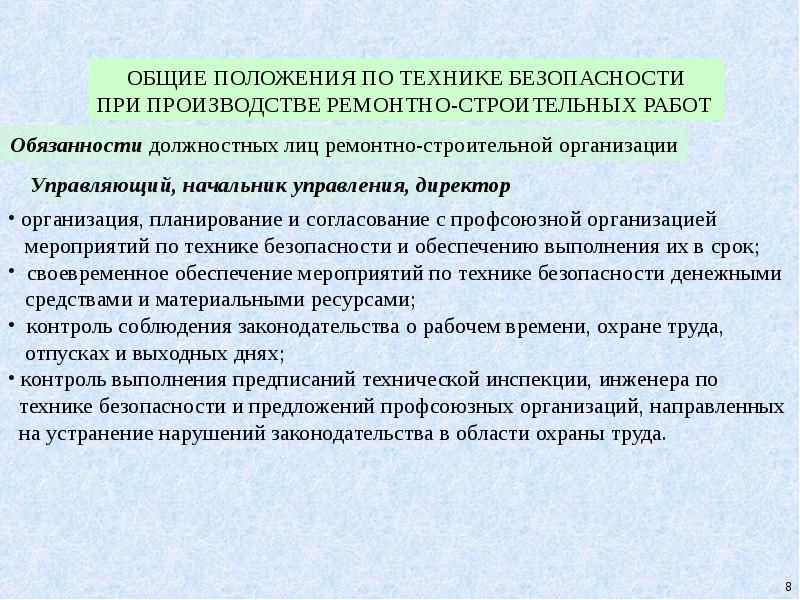 ОБЩИЕ ПОЛОЖЕНИЯ ПО ТЕХНИКЕ БЕЗОПАСНОСТИ ПРИ ПРОИЗВОДСТВЕ РЕМОНТНО-СТРОИТЕЛЬНЫХ РАБОТ

Обязанности должностных лиц ремонтно-строительной организации

Управляющий, начальник управления, директор

• организация, планирование и согласование с профсоюзной организацией мероприятий по технике безопасности и обеспечению выполнения их в срок;
• своевременное обеспечение мероприятий по технике безопасности денежными средствами и материальными ресурсами;
• контроль соблюдения законодательства о рабочем времени, охране труда, отпусках и выходных днях;
• контроль выполнения предписаний технической инспекции, инженера по технике безопасности и предложений профсоюзных организаций, направленных на устранение нарушений законодательства в области охраны труда.

8